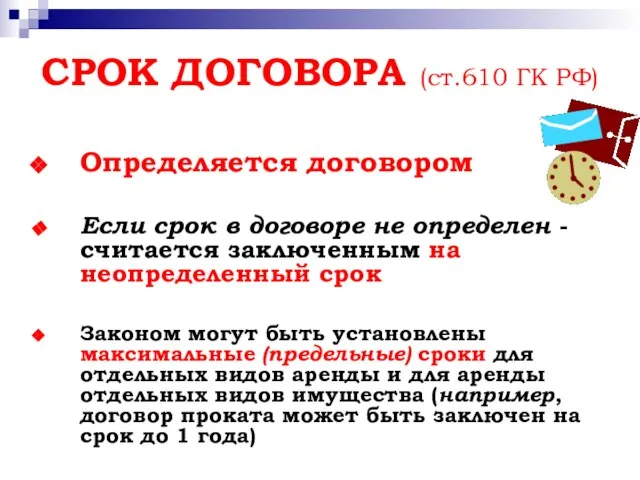 СРОК ДОГОВОРА (ст.610 ГК РФ)

Определяется договором

Если срок в договоре не определен - считается заключенным на неопределенный срок

Законом могут быть установлены максимальные (предельные) сроки для отдельных видов аренды и для аренды отдельных видов имущества (например, договор проката может быть заключен на срок до 1 года)